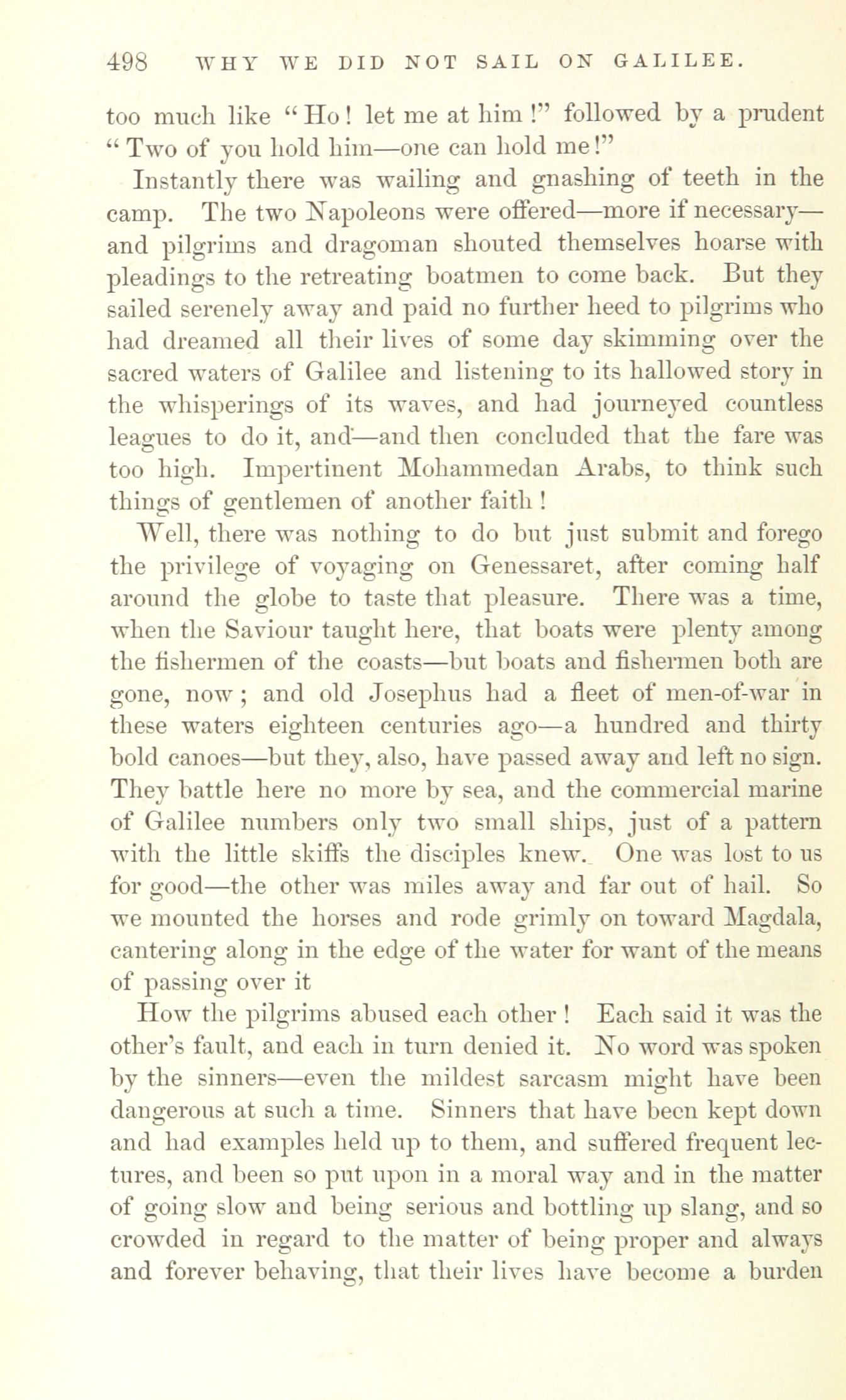 498 WHY WE DID NOT SAIL ON GALILEE.

too much like "Ho! let me at him!" followed by a prudent "Two of you hold him—one can hold me!"

Instantly there was wailing and gnashing of teeth in the camp. The two Napoleons were offered—more if necessary—and pilgrims and dragoman shouted themselves hoarse with pleadings to the retreating boatmen to come back. But they sailed serenely away and paid no further heed to pilgrims who had dreamed all their lives of some day skimming over the sacred waters of Galilee and listening to its hallowed story in the whisperings of its waves, and had journeyed countless leagues to do it, and—and then concluded that the fare was too high. Impertinent Mohammedan Arabs, to think such things of gentlemen of another faith!

Well, there was nothing to do but just submit and forego the privilege of voyaging on Genessaret, after coming half around the globe to taste that pleasure. There was a time, when the Saviour taught here, that boats were plenty among the fishermen of the coasts—but boats and fishermen both are gone, now; and old Josephus had a fleet of men-of-war in these waters eighteen centuries ago—a hundred and thirty bold canoes—but they, also, have passed away and left no sign. They battle here no more by sea, and the commercial marine of Galilee numbers only two small ships, just of a pattern with the little skiffs the disciples knew. One was lost to us for good—the other was miles away and far out of hail. So we mounted the horses and rode grimly on toward Magdala, cantering along in the edge of the water for want of the means of passing over it

How the pilgrims abused each other! Each said it was the other's fault, and each in turn denied it. No word was spoken by the sinners—even the mildest sarcasm might have been dangerous at such a time. Sinners that have been kept down and had examples held up to them, and suffered frequent lectures, and been so put upon in a moral way and in the matter of going slow and being serious and bottling up slang, and so crowded in regard to the matter of being proper and always and forever behaving, that their lives have become a burden